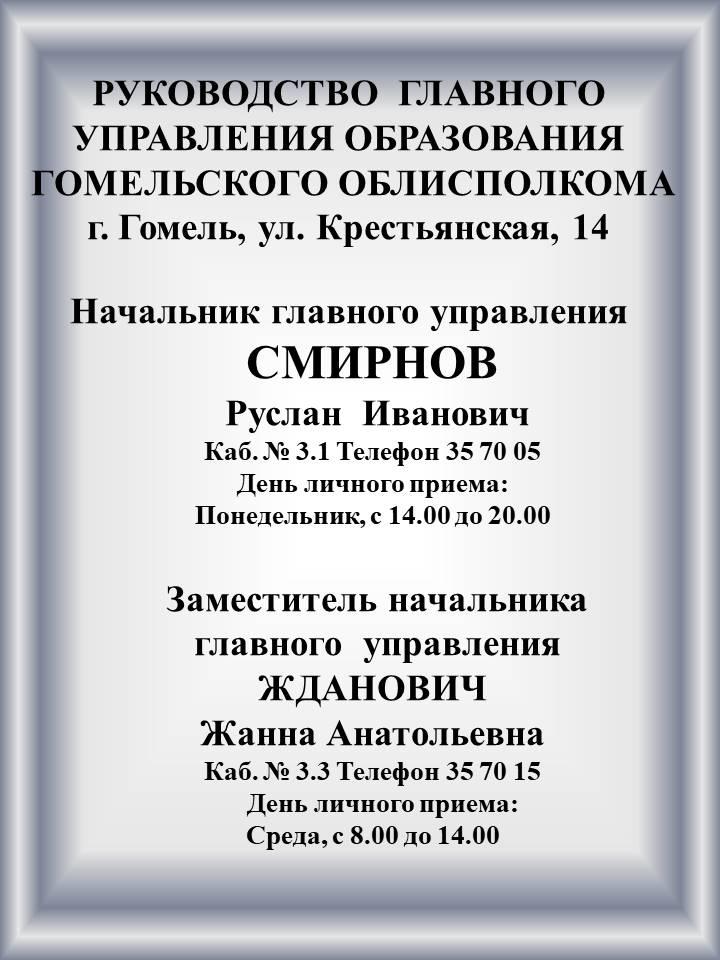 РУКОВОДСТВО ГЛАВНОГО
УПРАВЛЕНИЯ ОБРАЗОВАНИЯ
ГОМЕЛЬСКОГО ОБЛИСПОЛКОМА
г. Гомель, ул. Крестьянская, 14

Начальник главного управления
СМИРНОВ
Руслан Иванович
Каб. № 3.1 Телефон 35 70 05
День личного приема:
Понедельник, с 14.00 до 20.00

Заместитель начальника
главного управления
ЖДАНОВИЧ
Жанна Анатольевна
Каб. № 3.3 Телефон 35 70 15
День личного приема:
Среда, с 8.00 до 14.00